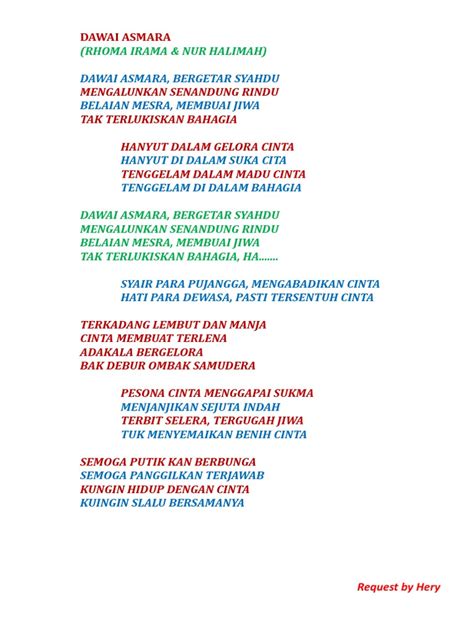 DAWAI ASMARA
(RHOMA IRAMA & NUR HALIMAH)

DAWAI ASMARA, BERGETAR SYAHDU
MENGALUNKAN SENANDUNG RINDU
BELAIAN MESRA, MEMBUAI JIWA
TAK TERLUKISKAN BAHAGIA

HANYUT DALAM GELORA CINTA
HANYUT DI DALAM SUKA CITA
TENGGELAM DALAM MADU CINTA
TENGGELAM DI DALAM BAHAGIA

DAWAI ASMARA, BERGETAR SYAHDU
MENGALUNKAN SENANDUNG RINDU
BELAIAN MESRA, MEMBUAI JIWA
TAK TERLUKISKAN BAHAGIA, HA.......

SYAIR PARA PUJANGGA, MENGABADIKAN CINTA
HATI PARA DEWASA, PASTI TERSENTUH CINTA

TERKADANG LEMBUT DAN MANJA
CINTA MEMBUAT TERLENA
ADAKALA BERGELORA
BAK DEBUR OMBAK SAMUDERA

PESONA CINTA MENGGAPAI SUKMA
MENJANJIKAN SEJUTA INDAH
TERBIT SELERA, TERGUGAH JIWA
TUK MENYEMAIKAN BENIH CINTA

SEMOGA PUTIK KAN BERBUNGA
SEMOGA PANGGILKAN TERJAWAB
KUNGIN HIDUP DENGAN CINTA
KUINGIN SLALU BERSAMANYA

Request by Hery